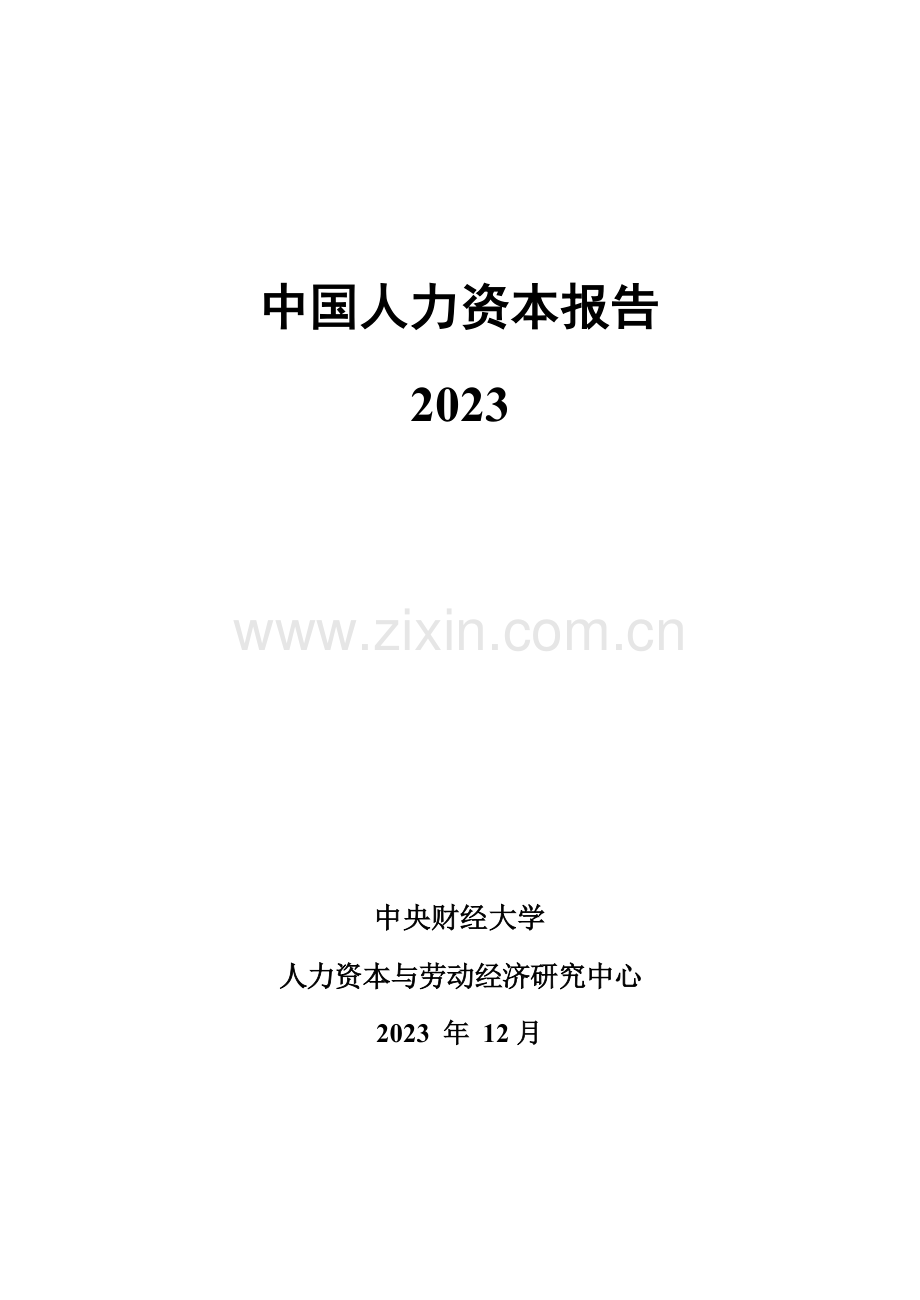 中国人力资本报告

2023

www.zixin.com.cn

中央财经大学

人力资本与劳动经济研究中心

2023 年 12 月